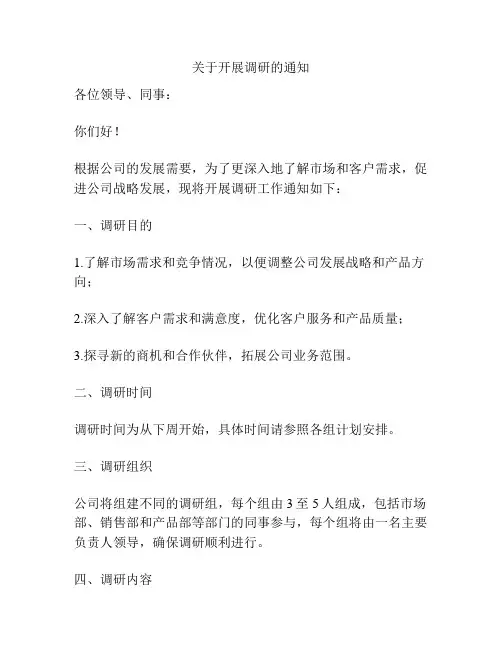 关于开展调研的通知

各位领导、同事：

你们好！

根据公司的发展需要，为了更深入地了解市场和客户需求，促进公司战略发展，现将开展调研工作通知如下：

一、调研目的

1.了解市场需求和竞争情况，以便调整公司发展战略和产品方向；

2.深入了解客户需求和满意度，优化客户服务和产品质量；

3.探寻新的商机和合作伙伴，拓展公司业务范围。

二、调研时间

调研时间为从下周开始，具体时间请参照各组计划安排。

三、调研组织

公司将组建不同的调研组，每个组由 3 至 5 人组成，包括市场部、销售部和产品部等部门的同事参与，每个组将由一名主要负责人领导，确保调研顺利进行。

四、调研内容